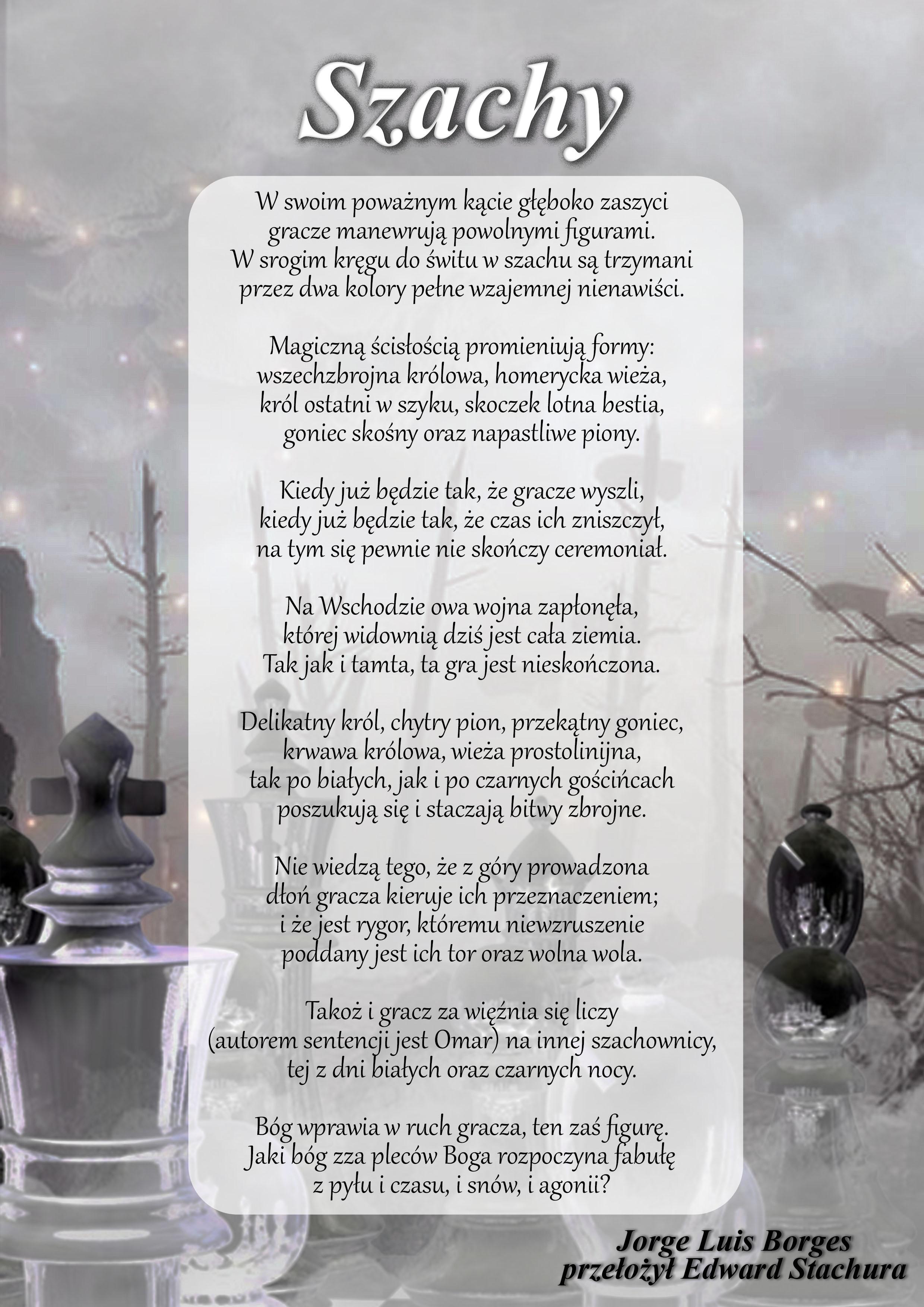 Szachy

W swoim poważnym kącie głęboko zaszyci
gracze manewrują powolnymi figurami.
W srogim kręgu do świtu w szachu są trzymani
przez dwa kolory pełne wzajemnej nienawiści.

Magiczną ścisłością promieniują formy:
wszechzbrojna królowa, homerycka wieża,
król ostatni w szyku, skoczek lotna bestia,
goniec skośny oraz napastliwe piony.

Kiedy już będzie tak, że gracze wyszli,
kiedy już będzie tak, że czas ich zniszczył,
na tym się pewnie nie skończy ceremoniał.

Na Wschodzie owa wojna zapłonęła,
której widownią dziś jest cała ziemia.
Tak jak i tamta, ta gra jest nieskończona.

Delikatny król, chytry pion, przekątny goniec,
krwawa królowa, wieża prostolinijna,
tak po białych, jak i po czarnych gościńcach
poszukują się i staczają bitwy zbrojne.

Nie wiedzą tego, że z góry prowadzona
dłoń gracza kieruje ich przeznaczeniem;
i że jest rygor, któremu niewzruszenie
poddany jest ich tor oraz wolna wola.

Takoż i gracz za więźnia się liczy
(autorem sentencji jest Omar) na innej szachownicy,
tej z dni białych oraz czarnych nocy.

Bóg wprawia w ruch gracza, ten zaś figurę.
Jaki bóg zza pleców Boga rozpoczyna fabułę
z pyłu i czasu, i snów, i agonii?

Jorge Luis Borges
przełożył Edward Stachura